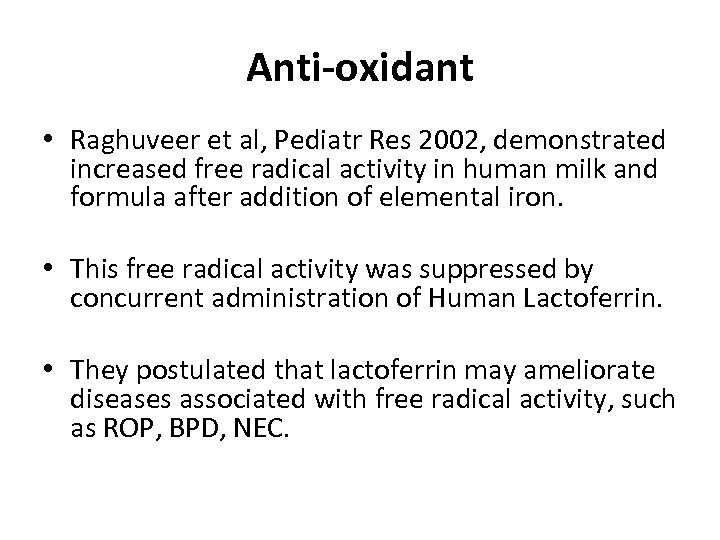 Anti-oxidant

• Raghuveer et al, Pediatr Res 2002, demonstrated increased free radical activity in human milk and formula after addition of elemental iron.

• This free radical activity was suppressed by concurrent administration of Human Lactoferrin.

• They postulated that lactoferrin may ameliorate diseases associated with free radical activity, such as ROP, BPD, NEC.